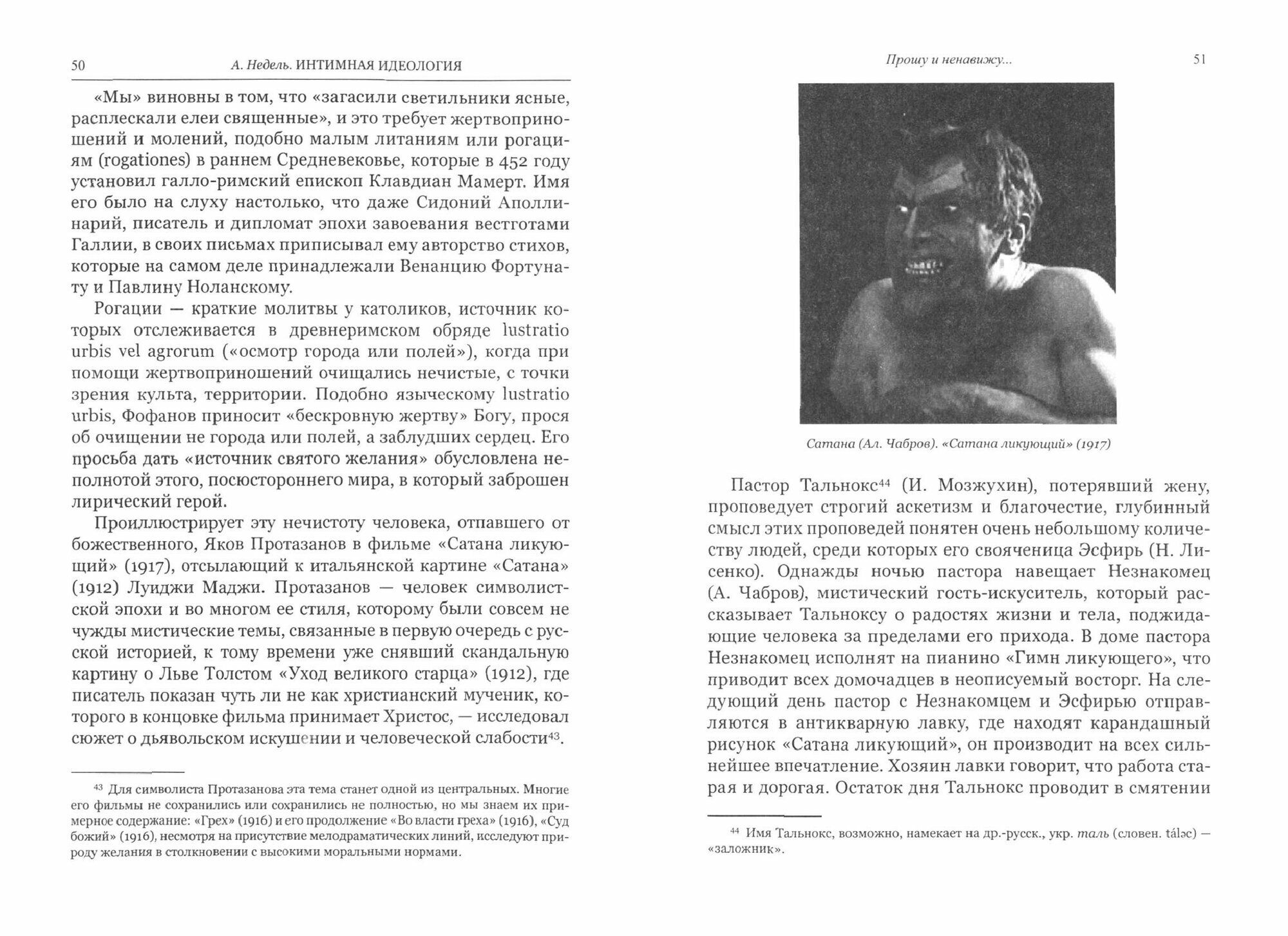 50 А. Недель. ИНТИМНАЯ ИДЕОЛОГИЯ

«Мы» виновны в том, что «загасили светильники ясные, расплескали елеи священные», и это требует жертвоприношений и молений, подобно малым литаниям или рогациям (rogationes) в раннем Средневековье, которые в 452 году установил галло-римский епископ Клавдиан Мамерт. Имя его было на слуху настолько, что даже Сидоний Аполлинарий, писатель и дипломат эпохи завоевания вестготами Галлии, в своих письмах приписывал ему авторство стихов, которые на самом деле принадлежали Венанцию Фортунату и Павлину Ноланскому.

Рогации — краткие молитвы у католиков, источник которых отслеживается в древнеримском обряде lustratio urbis vel agrorum («осмотр города или полей»), когда при помощи жертвоприношений очищались нечистые, с точки зрения культа, территории. Подобно языческому lustratio urbis, Фофанов приносит «бескровную жертву» Богу, прося об очищении не города или полей, а заблудших сердец. Его просьба дать «источник святого желания» обусловлена неполнотой этого, посюстороннего мира, в который заброшен лирический герой.

Проиллюстрирует эту нечистоту человека, отпавшего от божественного, Яков Протазанов в фильме «Сатана ликующий» (1917), отсылающий к итальянской картине «Сатана» (1912) Луиджи Маджи. Протазанов — человек символистской эпохи и во многом ее стиля, которому были совсем не чужды мистические темы, связанные в первую очередь с русской историей, к тому времени уже снявший скандальную картину о Льве Толстом «Уход великого старца» (1912), где писатель показан чуть ли не как христианский мученик, которого в концовке фильма принимает Христос, — исследовал сюжет о дьявольском искушении и человеческой слабости$^{43}$.

$^{43}$ Для символиста Протазанова эта тема станет одной из центральных. Многие его фильмы не сохранились или сохранились не полностью, но мы знаем их примерное содержание: «Грех» (1916) и его продолжение «Во власти греха» (1916), «Суд божий» (1916), несмотря на присутствие мелодраматических линий, исследуют природу желания в столкновении с высокими моральными нормами.

Прошу и ненавижу... 51

Сатана (Ал. Чабров). «Сатана ликующий» (1917)

Пастор Тальнокс$^{44}$ (И. Мозжухин), потерявший жену, проповедует строгий аскетизм и благочестие, глубинный смысл этих проповедей понятен очень небольшому количеству людей, среди которых его свояченица Эсфирь (Н. Лисенко). Однажды ночью пастора навещает Незнакомец (А. Чабров), мистический гость-искуситель, который рассказывает Тальноксу о радостях жизни и тела, поджидающие человека за пределами его прихода. В доме пастора Незнакомец исполнят на пианино «Гимн ликующего», что приводит всех домочадцев в неописуемый восторг. На следующий день пастор с Незнакомцем и Эсфирью отправляются в антикварную лавку, где находят карандашный рисунок «Сатана ликующий», он производит на всех сильнейшее впечатление. Хозяин лавки говорит, что работа старая и дорогая. Остаток дня Тальнокс проводит в смятении

$^{44}$ Имя Тальнокс, возможно, намекает на др.-русск., укр. таль (словен. tálǝc) — «заложник».